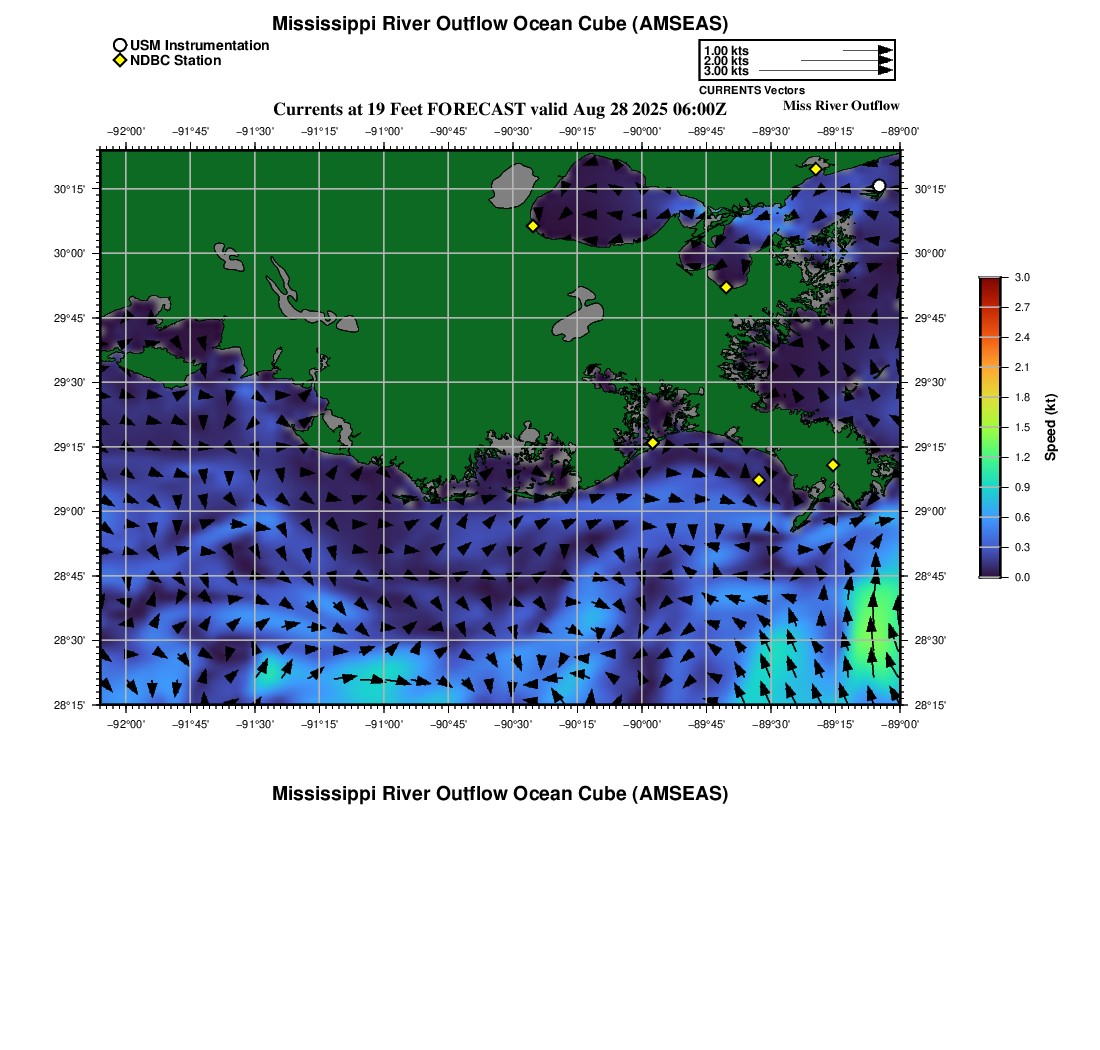 Mississippi River Outflow Ocean Cube (AMSEAS)

USM Instrumentation
NDBC Station

1.00 kts
2.00 kts
3.00 kts
CURRENTS Vectors

Currents at 19 Feet FORECAST valid Aug 28 2025 06:00Z

Miss River Outflow

−92°00' −91°45' −91°30' −91°15' −91°00' −90°45' −90°30' −90°15' −90°00' −89°45' −89°30' −89°15' −89°00'

30°15' 30°00' 29°45' 29°30' 29°15' 29°00' 28°45' 28°30' 28°15'

30°15' 30°00' 29°45' 29°30' 29°15' 29°00' 28°45' 28°30' 28°15'

−92°00' −91°45' −91°30' −91°15' −91°00' −90°45' −90°30' −90°15' −90°00' −89°45' −89°30' −89°15' −89°00'

3.0 2.7 2.4 2.1 1.8 1.5 1.2 0.9 0.6 0.3 0.0
Speed (kt)

Mississippi River Outflow Ocean Cube (AMSEAS)